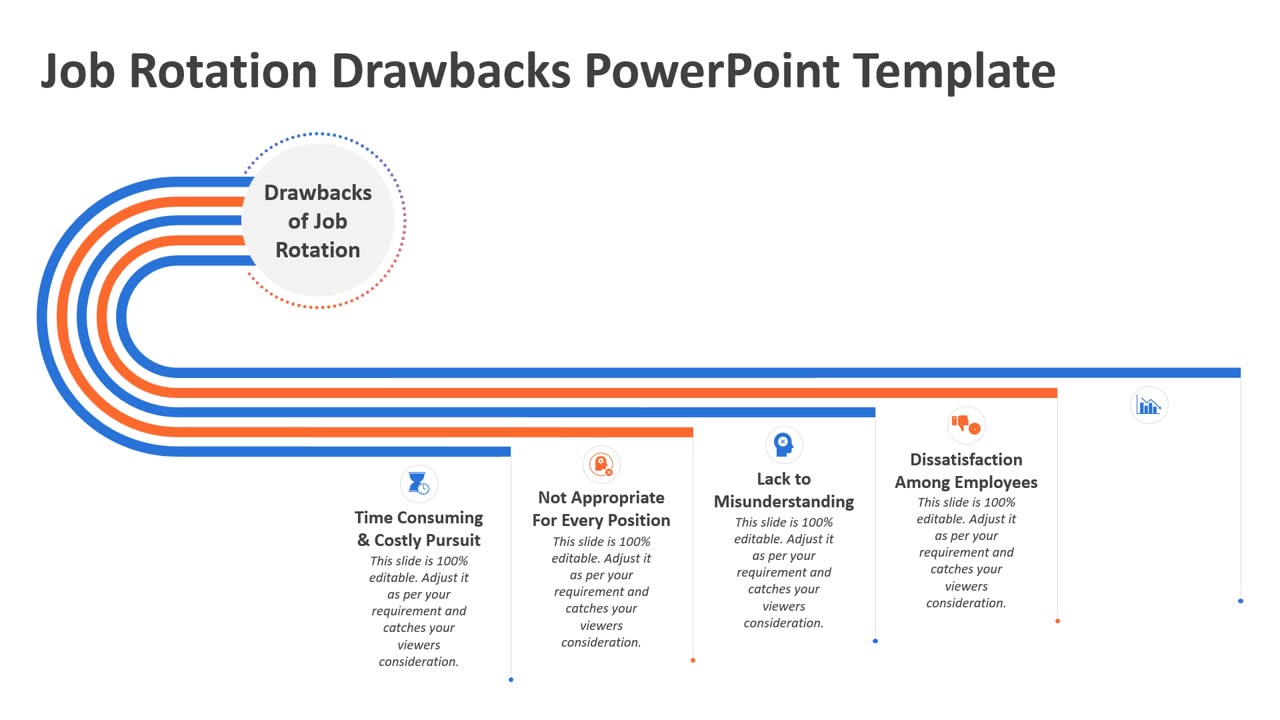 Job Rotation Drawbacks PowerPoint Template

Drawbacks of Job Rotation

Time Consuming & Costly Pursuit
This slide is 100% editable. Adjust it as per your requirement and catches your viewers consideration.

Not Appropriate For Every Position
This slide is 100% editable. Adjust it as per your requirement and catches your viewers consideration.

Lack to Misunderstanding
This slide is 100% editable. Adjust it as per your requirement and catches your viewers consideration.

Dissatisfaction Among Employees
This slide is 100% editable. Adjust it as per your requirement and catches your viewers consideration.